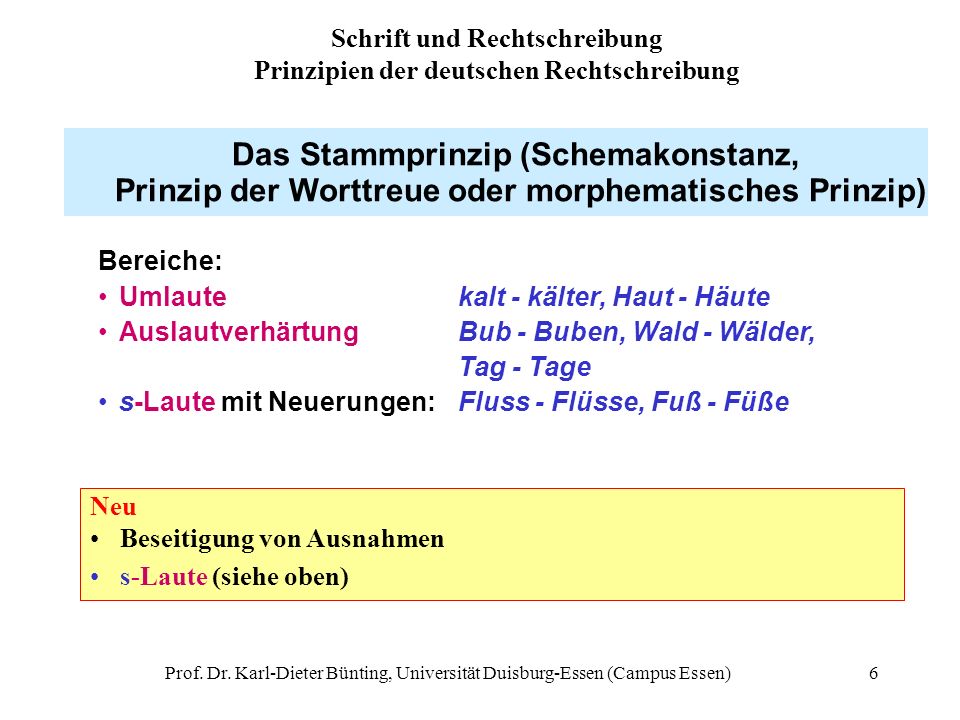 Schrift und Rechtschreibung
Prinzipien der deutschen Rechtschreibung

Das Stammprinzip (Schemakonstanz, Prinzip der Worttreue oder morphematisches Prinzip)

Bereiche:
• Umlaute kalt - kälter, Haut - Häute
• Auslautverhärtung Bub - Buben, Wald - Wälder, Tag - Tage
• s-Laute mit Neuerungen: Fluss - Flüsse, Fuß - Füße

Neu
• Beseitigung von Ausnahmen
• s-Laute (siehe oben)

Prof. Dr. Karl-Dieter Bünting, Universität Duisburg-Essen (Campus Essen) 6